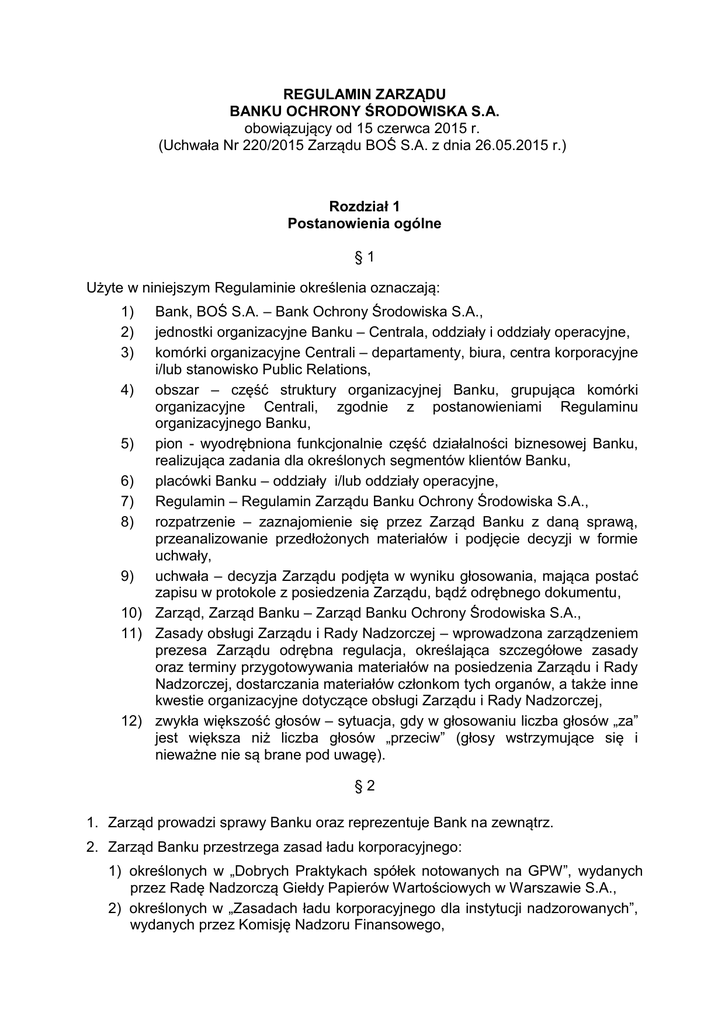 REGULAMIN ZARZĄDU
BANKU OCHRONY ŚRODOWISKA S.A.
obowiązujący od 15 czerwca 2015 r.
(Uchwała Nr 220/2015 Zarządu BOŚ S.A. z dnia 26.05.2015 r.)

Rozdział 1
Postanowienia ogólne

§ 1

Użyte w niniejszym Regulaminie określenia oznaczają:
1) Bank, BOŚ S.A. – Bank Ochrony Środowiska S.A.,
2) jednostki organizacyjne Banku – Centrala, oddziały i oddziały operacyjne,
3) komórki organizacyjne Centrali – departamenty, biura, centra korporacyjne i/lub stanowisko Public Relations,
4) obszar – część struktury organizacyjnej Banku, grupująca komórki organizacyjne Centrali, zgodnie z postanowieniami Regulaminu organizacyjnego Banku,
5) pion - wyodrębniona funkcjonalnie część działalności biznesowej Banku, realizująca zadania dla określonych segmentów klientów Banku,
6) placówki Banku – oddziały i/lub oddziały operacyjne,
7) Regulamin – Regulamin Zarządu Banku Ochrony Środowiska S.A.,
8) rozpatrzenie – zaznajomienie się przez Zarząd Banku z daną sprawą, przeanalizowanie przedłożonych materiałów i podjęcie decyzji w formie uchwały,
9) uchwała – decyzja Zarządu podjęta w wyniku głosowania, mająca postać zapisu w protokole z posiedzenia Zarządu, bądź odrębnego dokumentu,
10) Zarząd, Zarząd Banku – Zarząd Banku Ochrony Środowiska S.A.,
11) Zasady obsługi Zarządu i Rady Nadzorczej – wprowadzona zarządzeniem prezesa Zarządu odrębna regulacja, określająca szczegółowe zasady oraz terminy przygotowywania materiałów na posiedzenia Zarządu i Rady Nadzorczej, dostarczania materiałów członkom tych organów, a także inne kwestie organizacyjne dotyczące obsługi Zarządu i Rady Nadzorczej,
12) zwykła większość głosów – sytuacja, gdy w głosowaniu liczba głosów „za" jest większa niż liczba głosów „przeciw" (głosy wstrzymujące się i nieważne nie są brane pod uwagę).

§ 2

1. Zarząd prowadzi sprawy Banku oraz reprezentuje Bank na zewnątrz.
2. Zarząd Banku przestrzega zasad ładu korporacyjnego:
1) określonych w „Dobrych Praktykach spółek notowanych na GPW", wydanych przez Radę Nadzorczą Giełdy Papierów Wartościowych w Warszawie S.A.,
2) określonych w „Zasadach ładu korporacyjnego dla instytucji nadzorowanych", wydanych przez Komisję Nadzoru Finansowego,